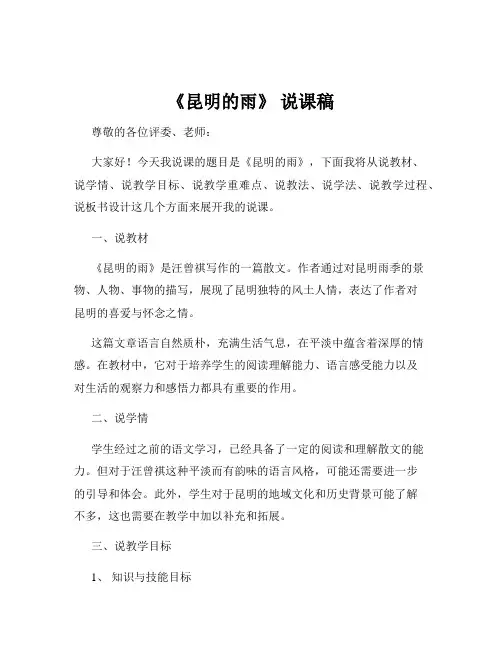 《昆明的雨》 说课稿

尊敬的各位评委、老师：

大家好！今天我说课的题目是《昆明的雨》，下面我将从说教材、说学情、说教学目标、说教学重难点、说教法、说学法、说教学过程、说板书设计这几个方面来展开我的说课。

一、说教材

《昆明的雨》是汪曾祺写作的一篇散文。作者通过对昆明雨季的景物、人物、事物的描写，展现了昆明独特的风土人情，表达了作者对昆明的喜爱与怀念之情。

这篇文章语言自然质朴，充满生活气息，在平淡中蕴含着深厚的情感。在教材中，它对于培养学生的阅读理解能力、语言感受能力以及对生活的观察力和感悟力都具有重要的作用。

二、说学情

学生经过之前的语文学习，已经具备了一定的阅读和理解散文的能力。但对于汪曾祺这种平淡而有韵味的语言风格，可能还需要进一步的引导和体会。此外，学生对于昆明的地域文化和历史背景可能了解不多，这也需要在教学中加以补充和拓展。

三、说教学目标

1、 知识与技能目标